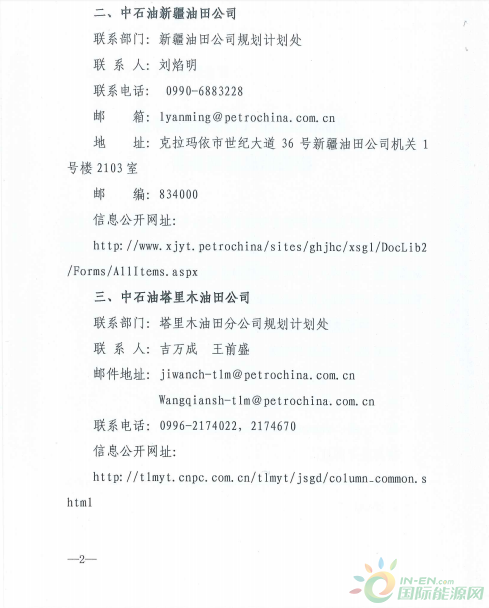 二、中石油新疆油田公司

联系部门：新疆油田公司规划计划处

联 系 人：刘焰明

联系电话： 0990-6883228

邮　　箱：lyanming@petrochina.com.cn

地　　址：克拉玛依市世纪大道 36 号新疆油田公司机关 1 号楼 2103 室

邮　　编：834000

信息公开网址：

http://www.xjyt.petrochina/sites/ghjhc/xsgl/DocLib2/Forms/AllItems.aspx

三、中石油塔里木油田公司

联系部门：塔里木油田分公司规划计划处

联 系 人：吉万成　王前盛

邮件地址：jiwanch-tlm@petrochina.com.cn

Wangqiansh-tlm@petrochina.com.cn

联系电话：0996-2174022，2174670

信息公开网址：

http://tlmyt.cnpc.com.cn/tlmyt/jsgd/column_common.shtml

—2—

IN-EN.com
国际能源网